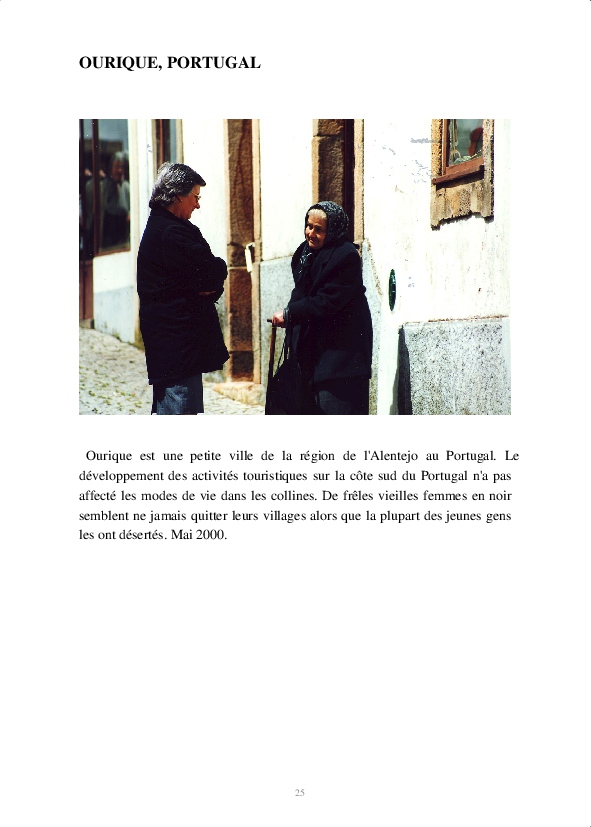 OURIQUE, PORTUGAL

Ourique est une petite ville de la région de l'Alentejo au Portugal. Le développement des activités touristiques sur la côte sud du Portugal n'a pas affecté les modes de vie dans les collines. De frêles vieilles femmes en noir semblent ne jamais quitter leurs villages alors que la plupart des jeunes gens les ont désertés. Mai 2000.

25